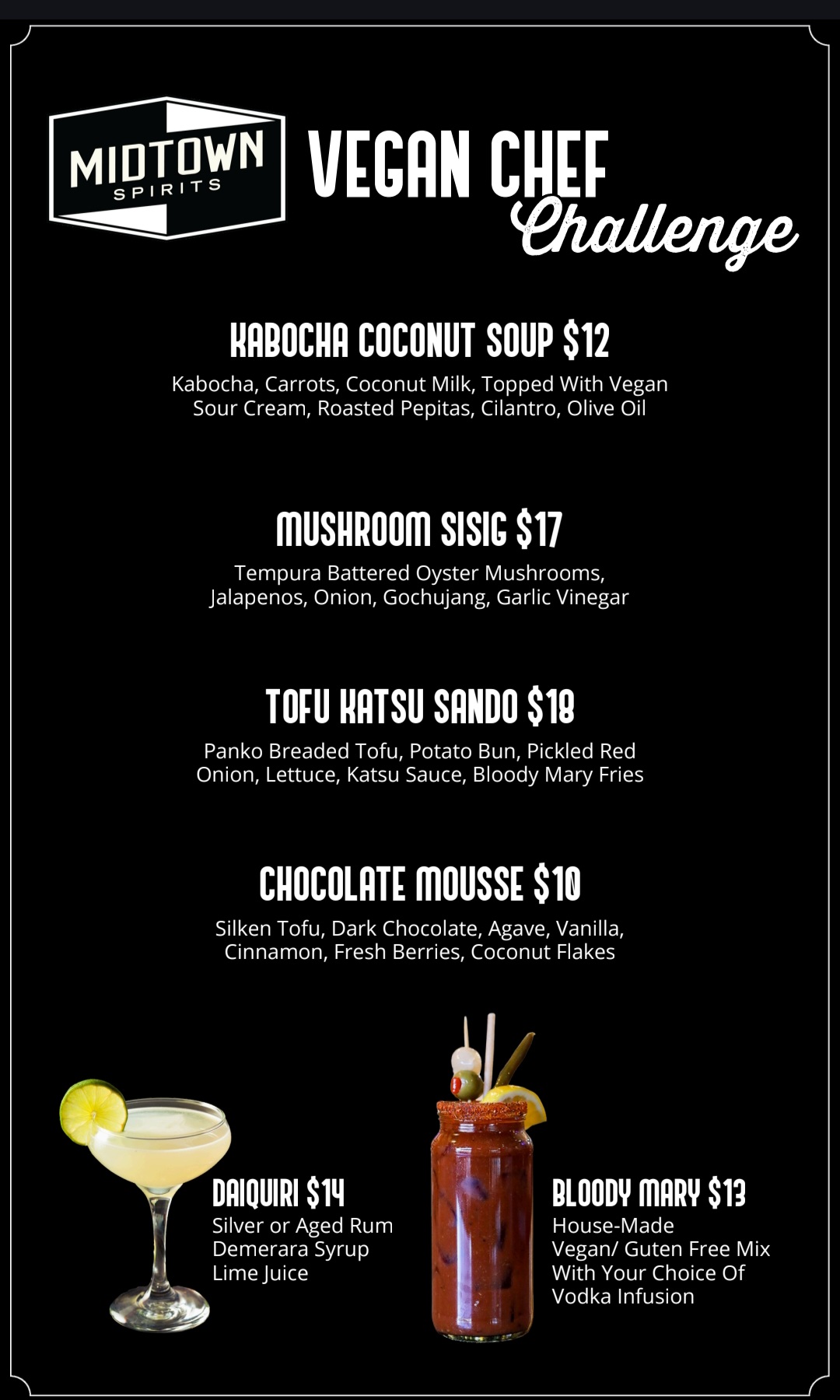 MIDTOWN
SPIRITS

VEGAN CHEF
Challenge

KABOCHA COCONUT SOUP $12

Kabocha, Carrots, Coconut Milk, Topped With Vegan Sour Cream, Roasted Pepitas, Cilantro, Olive Oil

MUSHROOM SISIG $17

Tempura Battered Oyster Mushrooms, Jalapenos, Onion, Gochujang, Garlic Vinegar

TOFU KATSU SANDO $18

Panko Breaded Tofu, Potato Bun, Pickled Red Onion, Lettuce, Katsu Sauce, Bloody Mary Fries

CHOCOLATE MOUSSE $10

Silken Tofu, Dark Chocolate, Agave, Vanilla, Cinnamon, Fresh Berries, Coconut Flakes

DAIQUIRI $14
Silver or Aged Rum
Demerara Syrup
Lime Juice

BLOODY MARY $13
House-Made
Vegan/ Guten Free Mix
With Your Choice Of
Vodka Infusion